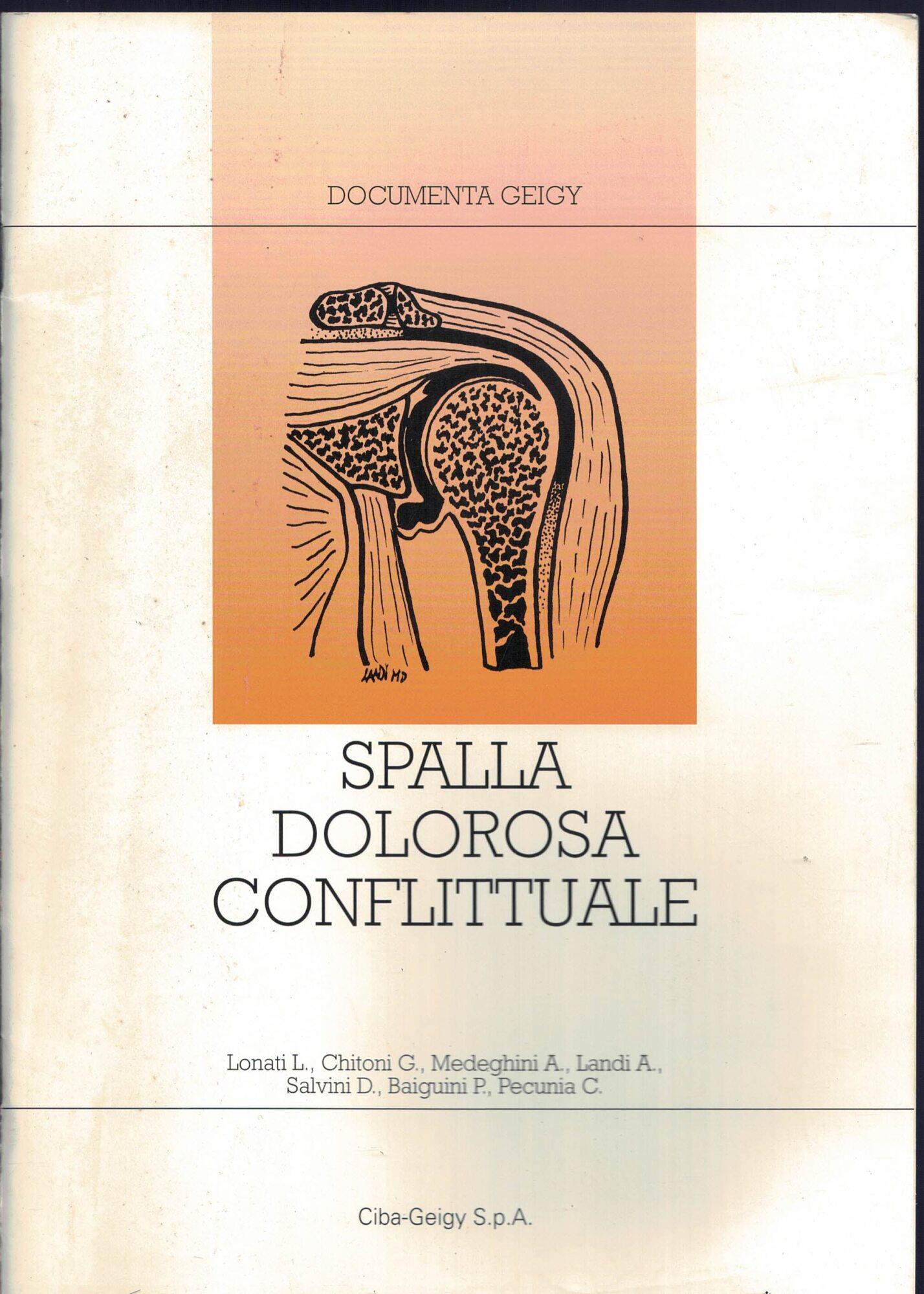 DOCUMENTA GEIGY

LANDI MD

SPALLA
DOLOROSA
CONFLITTUALE

Lonati L., Chitoni G., Medeghini A., Landi A.,
Salvini D., Baiguini P., Pecunia C.

Ciba-Geigy S.p.A.